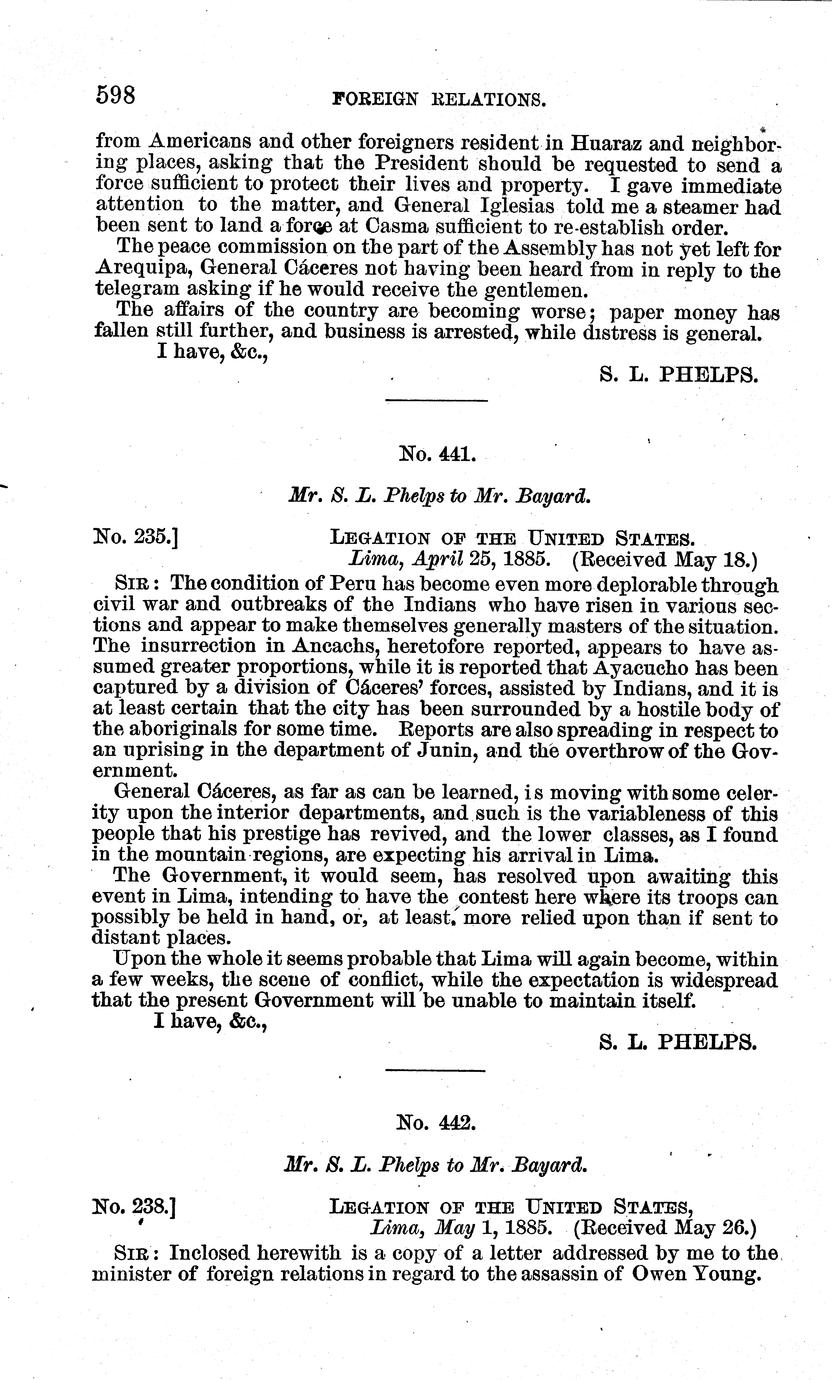 598 FOREIGN RELATIONS.

from Americans and other foreigners resident in Huaraz and neighboring places, asking that the President should be requested to send a force sufficient to protect their lives and property. I gave immediate attention to the matter, and General Iglesias told me a steamer had been sent to land a force at Casma sufficient to re-establish order.

The peace commission on the part of the Assembly has not yet left for Arequipa, General Cáceres not having been heard from in reply to the telegram asking if he would receive the gentlemen.

The affairs of the country are becoming worse; paper money has fallen still further, and business is arrested, while distress is general.

I have, &c.,

S. L. PHELPS.

No. 441.

Mr. S. L. Phelps to Mr. Bayard.

No. 235.] LEGATION OF THE UNITED STATES.
Lima, April 25, 1885. (Received May 18.)

SIR: The condition of Peru has become even more deplorable through civil war and outbreaks of the Indians who have risen in various sections and appear to make themselves generally masters of the situation. The insurrection in Ancachs, heretofore reported, appears to have assumed greater proportions, while it is reported that Ayacucho has been captured by a division of Cáceres' forces, assisted by Indians, and it is at least certain that the city has been surrounded by a hostile body of the aboriginals for some time. Reports are also spreading in respect to an uprising in the department of Junin, and the overthrow of the Government.

General Cáceres, as far as can be learned, is moving with some celerity upon the interior departments, and such is the variableness of this people that his prestige has revived, and the lower classes, as I found in the mountain regions, are expecting his arrival in Lima.

The Government, it would seem, has resolved upon awaiting this event in Lima, intending to have the contest here where its troops can possibly be held in hand, or, at least, more relied upon than if sent to distant places.

Upon the whole it seems probable that Lima will again become, within a few weeks, the scene of conflict, while the expectation is widespread that the present Government will be unable to maintain itself.

I have, &c.,

S. L. PHELPS.

No. 442.

Mr. S. L. Phelps to Mr. Bayard.

No. 238.] LEGATION OF THE UNITED STATES,
Lima, May 1, 1885. (Received May 26.)

SIR: Inclosed herewith is a copy of a letter addressed by me to the minister of foreign relations in regard to the assassin of Owen Young.